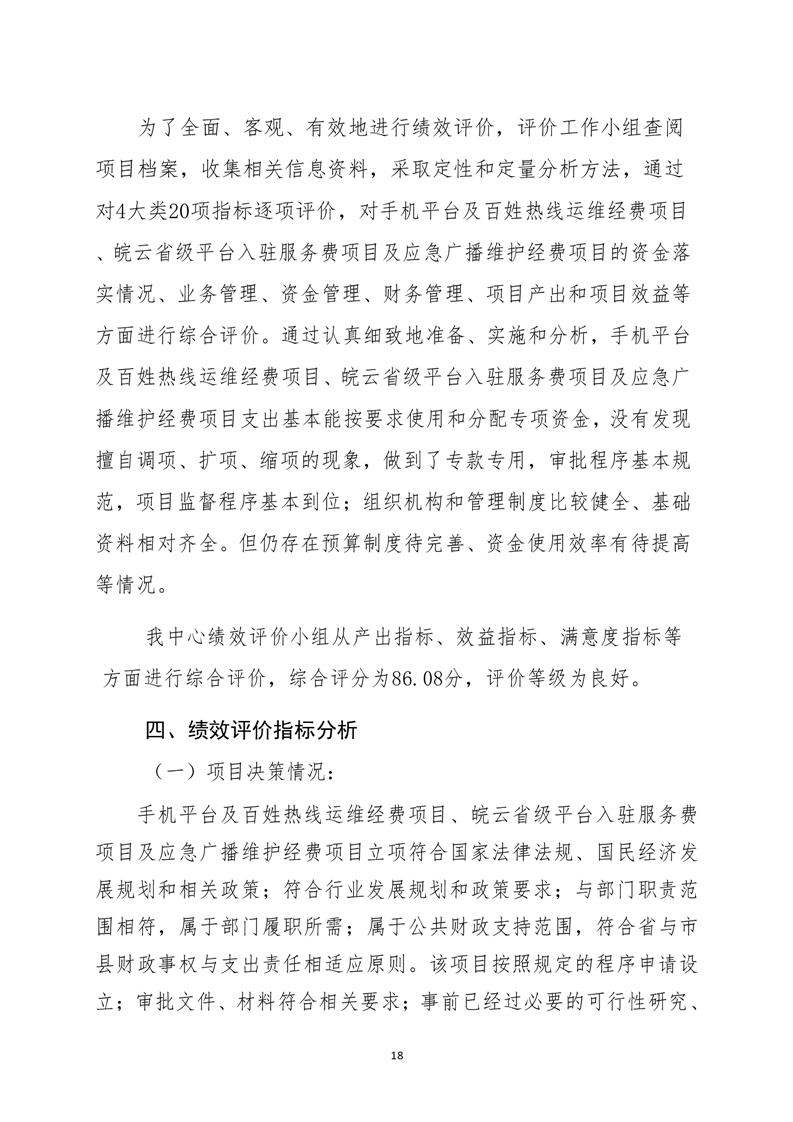 为了全面、客观、有效地进行绩效评价，评价工作小组查阅项目档案，收集相关信息资料，采取定性和定量分析方法，通过对4大类20项指标逐项评价，对手机平台及百姓热线运维经费项目、皖云省级平台入驻服务费项目及应急广播维护经费项目的资金落实情况、业务管理、资金管理、财务管理、项目产出和项目效益等方面进行综合评价。通过认真细致地准备、实施和分析，手机平台及百姓热线运维经费项目、皖云省级平台入驻服务费项目及应急广播维护经费项目支出基本能按要求使用和分配专项资金，没有发现擅自调项、扩项、缩项的现象，做到了专款专用，审批程序基本规范，项目监督程序基本到位；组织机构和管理制度比较健全、基础资料相对齐全。但仍存在预算制度待完善、资金使用效率有待提高等情况。

我中心绩效评价小组从产出指标、效益指标、满意度指标等方面进行综合评价，综合评分为86.08分，评价等级为良好。

四、绩效评价指标分析

（一）项目决策情况：

手机平台及百姓热线运维经费项目、皖云省级平台入驻服务费项目及应急广播维护经费项目立项符合国家法律法规、国民经济发展规划和相关政策；符合行业发展规划和政策要求；与部门职责范围相符，属于部门履职所需；属于公共财政支持范围，符合省与市县财政事权与支出责任相适应原则。该项目按照规定的程序申请设立；审批文件、材料符合相关要求；事前已经过必要的可行性研究、

18